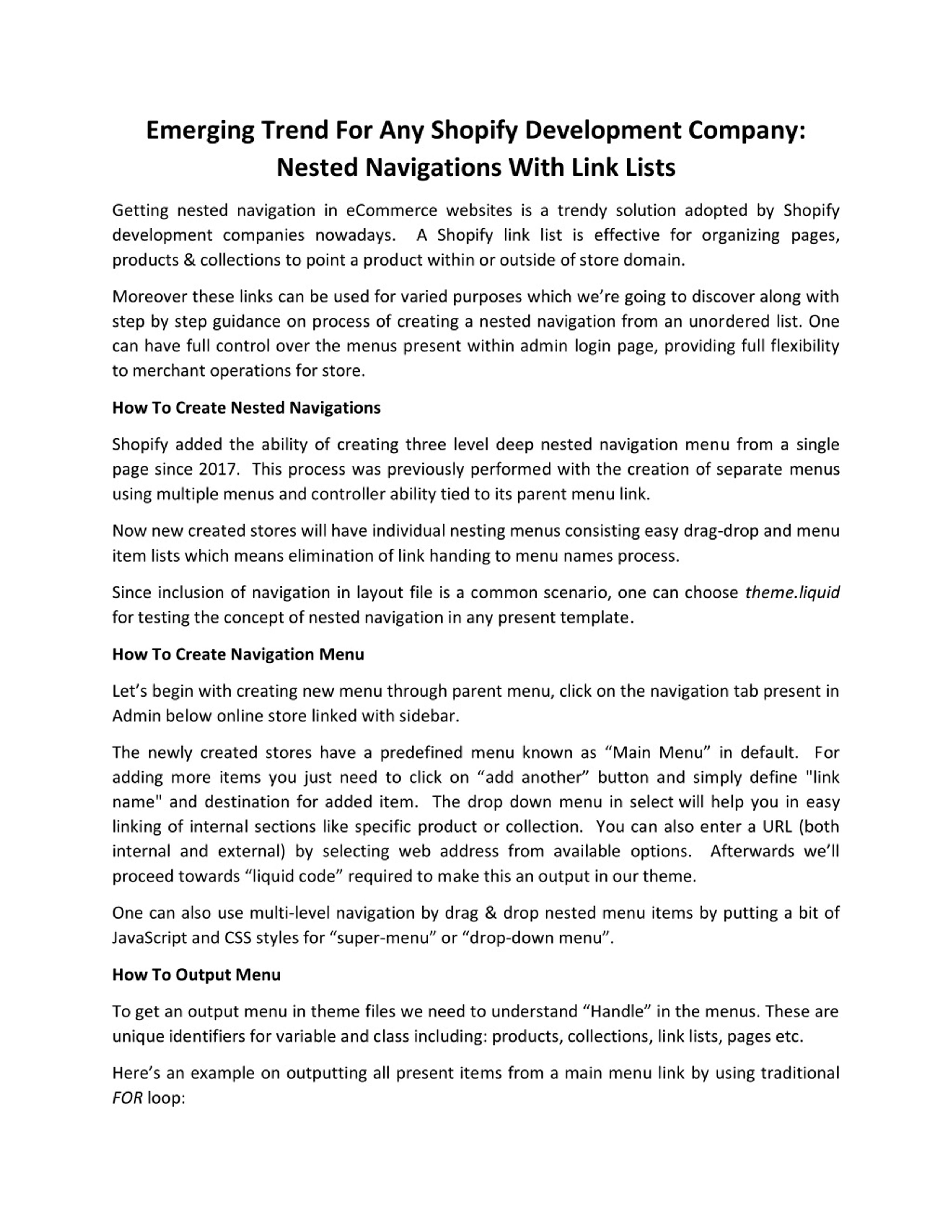 Emerging Trend For Any Shopify Development Company: Nested Navigations With Link Lists

Getting nested navigation in eCommerce websites is a trendy solution adopted by Shopify development companies nowadays. A Shopify link list is effective for organizing pages, products & collections to point a product within or outside of store domain.

Moreover these links can be used for varied purposes which we're going to discover along with step by step guidance on process of creating a nested navigation from an unordered list. One can have full control over the menus present within admin login page, providing full flexibility to merchant operations for store.

How To Create Nested Navigations

Shopify added the ability of creating three level deep nested navigation menu from a single page since 2017. This process was previously performed with the creation of separate menus using multiple menus and controller ability tied to its parent menu link.

Now new created stores will have individual nesting menus consisting easy drag-drop and menu item lists which means elimination of link handing to menu names process.

Since inclusion of navigation in layout file is a common scenario, one can choose theme.liquid for testing the concept of nested navigation in any present template.

How To Create Navigation Menu

Let's begin with creating new menu through parent menu, click on the navigation tab present in Admin below online store linked with sidebar.

The newly created stores have a predefined menu known as "Main Menu" in default. For adding more items you just need to click on "add another" button and simply define "link name" and destination for added item. The drop down menu in select will help you in easy linking of internal sections like specific product or collection. You can also enter a URL (both internal and external) by selecting web address from available options. Afterwards we'll proceed towards "liquid code" required to make this an output in our theme.

One can also use multi-level navigation by drag & drop nested menu items by putting a bit of JavaScript and CSS styles for "super-menu" or "drop-down menu".

How To Output Menu

To get an output menu in theme files we need to understand "Handle" in the menus. These are unique identifiers for variable and class including: products, collections, link lists, pages etc.

Here's an example on outputting all present items from a main menu link by using traditional FOR loop: